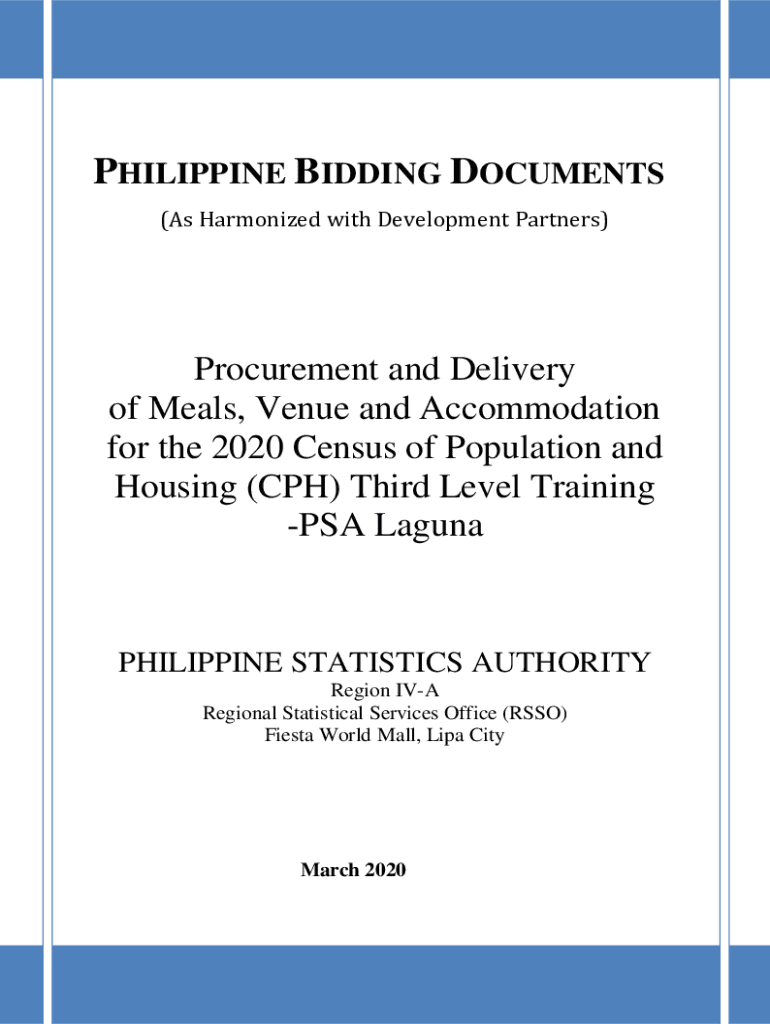 PHILIPPINE BIDDING DOCUMENTS
(As Harmonized with Development Partners)

Procurement and Delivery of Meals, Venue and Accommodation for the 2020 Census of Population and Housing (CPH) Third Level Training -PSA Laguna

PHILIPPINE STATISTICS AUTHORITY
Region IV-A
Regional Statistical Services Office (RSSO)
Fiesta World Mall, Lipa City

March 2020